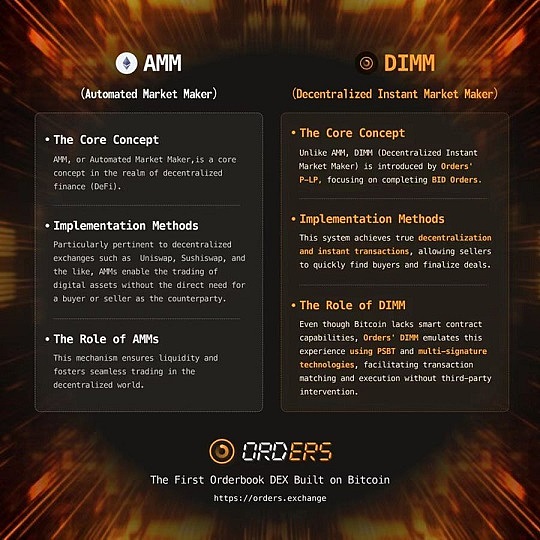 AMM

(Automated Market Maker)

• The Core Concept

AMM, or Automated Market Maker,is a core concept in the realm of decentralized finance (DeFi).

• Implementation Methods

Particularly pertinent to decentralized exchanges such as Uniswap, Sushiswap, and the like, AMMs enable the trading of digital assets without the direct need for a buyer or seller as the counterparty.

• The Role of AMMs

This mechanism ensures liquidity and fosters seamless trading in the decentralized world.

DIMM

(Decentralized Instant Market Maker)

• The Core Concept

Unlike AMM, DIMM (Decentralized Instant Market Maker) is introduced by Orders' P-LP, focusing on completing BID Orders.

• Implementation Methods

This system achieves true decentralization and instant transactions, allowing sellers to quickly find buyers and finalize deals.

• The Role of DIMM

Even though Bitcoin lacks smart contract capabilities, Orders' DIMM emulates this experience using PSBT and multi-signature technologies, facilitating transaction matching and execution without third-party intervention.

ORDERS

The First Orderbook DEX Built on Bitcoin

https://orders.exchange